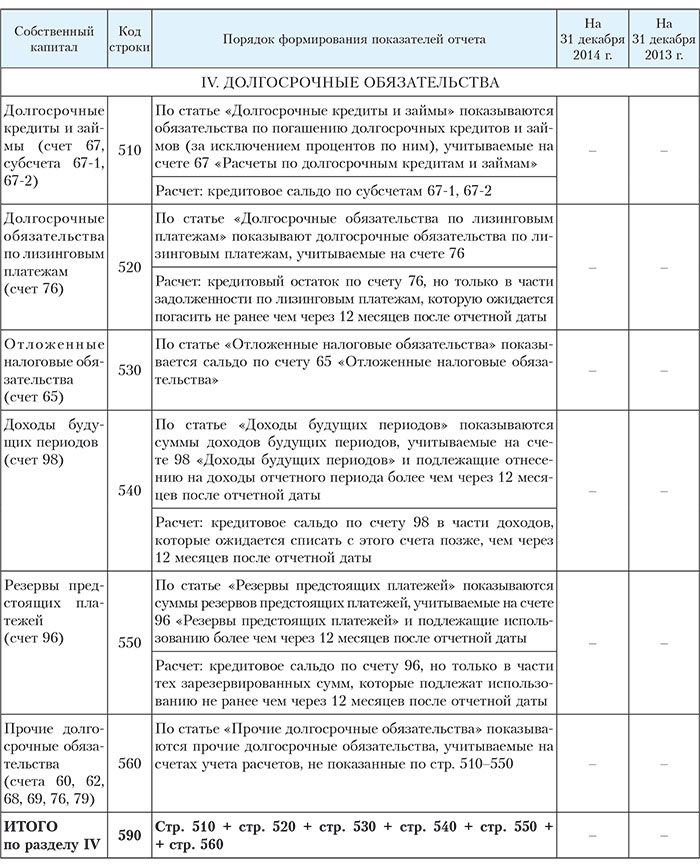 | Собственный капитал | Код строки | Порядок формирования показателей отчета | На 31 декабря 2014 г. | На 31 декабря 2013 г. |
|---|---|---|---|---|
| IV. ДОЛГОСРОЧНЫЕ ОБЯЗАТЕЛЬСТВА | | | | |
| Долгосрочные кредиты и займы (счет 67, субсчета 67-1, 67-2) | 510 | По статье «Долгосрочные кредиты и займы» показываются обязательства по погашению долгосрочных кредитов и займов (за исключением процентов по ним), учитываемые на счете 67 «Расчеты по долгосрочным кредитам и займам» | – | – |
| | | Расчет: кредитовое сальдо по субсчетам 67-1, 67-2 | | |
| Долгосрочные обязательства по лизинговым платежам (счет 76) | 520 | По статье «Долгосрочные обязательства по лизинговым платежам» показывают долгосрочные обязательства по лизинговым платежам, учитываемые на счете 76 | – | – |
| | | Расчет: кредитовый остаток по счету 76, но только в части задолженности по лизинговым платежам, которую ожидается погасить не ранее чем через 12 месяцев после отчетной даты | | |
| Отложенные налоговые обязательства (счет 65) | 530 | По статье «Отложенные налоговые обязательства» показывается сальдо по счету 65 «Отложенные налоговые обязательства» | – | – |
| Доходы будущих периодов (счет 98) | 540 | По статье «Доходы будущих периодов» показываются суммы доходов будущих периодов, учитываемые на счете 98 «Доходы будущих периодов» и подлежащие отнесению на доходы отчетного периода более чем через 12 месяцев после отчетной даты | – | – |
| | | Расчет: кредитовое сальдо по счету 98 в части доходов, которые ожидается списать с этого счета позже, чем через 12 месяцев после отчетной даты | | |
| Резервы предстоящих платежей (счет 96) | 550 | По статье «Резервы предстоящих платежей» показываются суммы резервов предстоящих платежей, учитываемые на счете 96 «Резервы предстоящих платежей» и подлежащие использованию более чем через 12 месяцев после отчетной даты | – | – |
| | | Расчет: кредитовое сальдо по счету 96, но только в части тех зарезервированных сумм, которые подлежат использованию не ранее чем через 12 месяцев после отчетной даты | | |
| Прочие долгосрочные обязательства (счета 60, 62, 68, 69, 76, 79) | 560 | По статье «Прочие долгосрочные обязательства» показываются прочие долгосрочные обязательства, учитываемые на счетах учета расчетов, не показанные по стр. 510–550 | – | – |
| **ИТОГО по разделу IV** | **590** | **Стр. 510 + стр. 520 + стр. 530 + стр. 540 + стр. 550 + + стр. 560** | – | – |